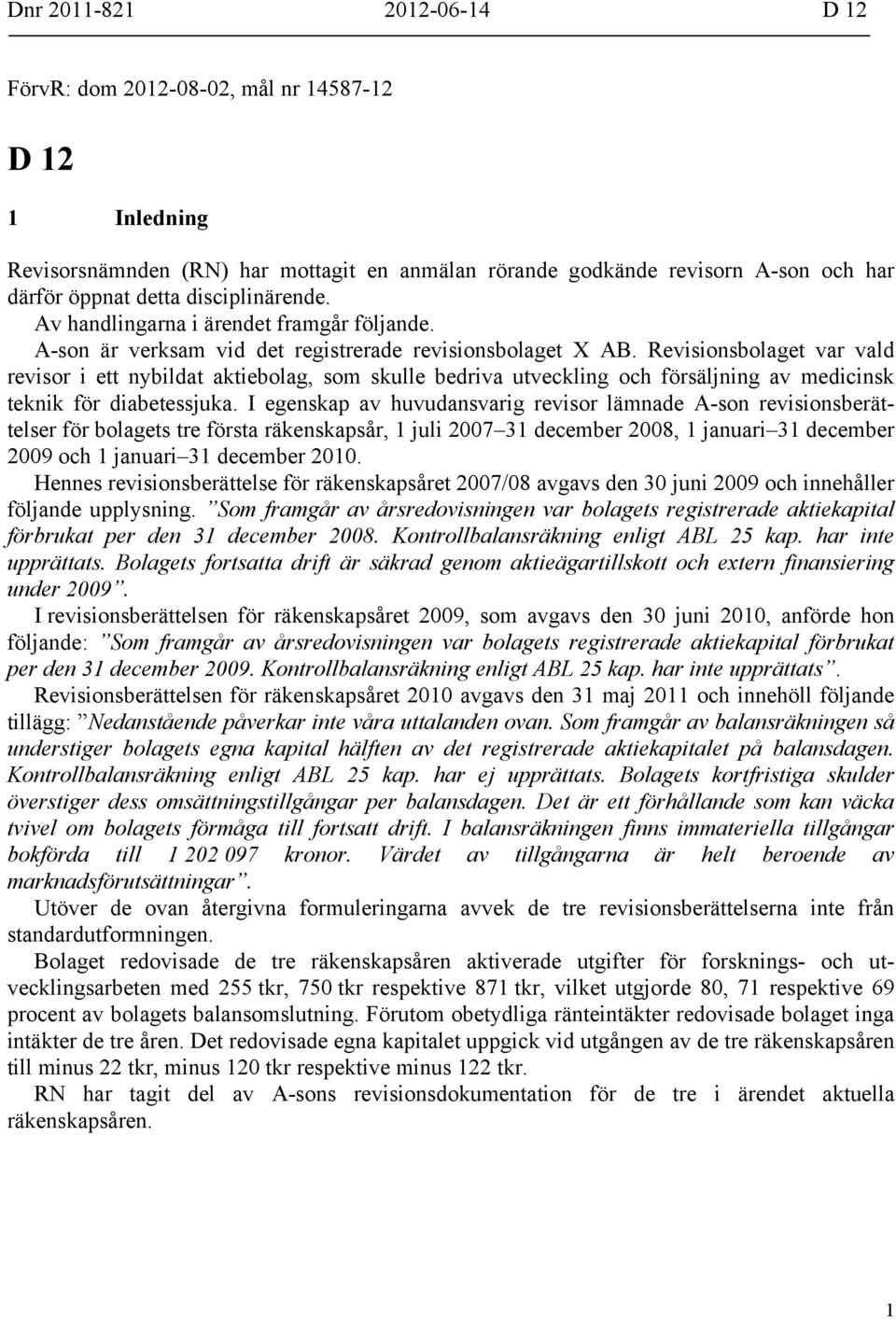 Dnr 2011-821 2012-06-14 D 12

FörvR: dom 2012-08-02, mål nr 14587-12

D 12

1 Inledning

Revisorsnämnden (RN) har mottagit en anmälan rörande godkände revisorn A-son och har därför öppnat detta disciplinärende.

Av handlingarna i ärendet framgår följande.

A-son är verksam vid det registrerade revisionsbolaget X AB. Revisionsbolaget var vald revisor i ett nybildat aktiebolag, som skulle bedriva utveckling och försäljning av medicinsk teknik för diabetessjuka. I egenskap av huvudansvarig revisor lämnade A-son revisionsberättelser för bolagets tre första räkenskapsår, 1 juli 2007–31 december 2008, 1 januari–31 december 2009 och 1 januari–31 december 2010.

Hennes revisionsberättelse för räkenskapsåret 2007/08 avgavs den 30 juni 2009 och innehåller följande upplysning. ”Som framgår av årsredovisningen var bolagets registrerade aktiekapital förbrukat per den 31 december 2008. Kontrollbalansräkning enligt ABL 25 kap. har inte upprättats. Bolagets fortsatta drift är säkrad genom aktieägartillskott och extern finansiering under 2009”.

I revisionsberättelsen för räkenskapsåret 2009, som avgavs den 30 juni 2010, anförde hon följande: ”Som framgår av årsredovisningen var bolagets registrerade aktiekapital förbrukat per den 31 december 2009. Kontrollbalansräkning enligt ABL 25 kap. har inte upprättats”.

Revisionsberättelsen för räkenskapsåret 2010 avgavs den 31 maj 2011 och innehöll följande tillägg: ”Nedanstående påverkar inte våra uttalanden ovan. Som framgår av balansräkningen så understiger bolagets egna kapital hälften av det registrerade aktiekapitalet på balansdagen. Kontrollbalansräkning enligt ABL 25 kap. har ej upprättats. Bolagets kortfristiga skulder överstiger dess omsättningstillgångar per balansdagen. Det är ett förhållande som kan väcka tvivel om bolagets förmåga till fortsatt drift. I balansräkningen finns immateriella tillgångar bokförda till 1 202 097 kronor. Värdet av tillgångarna är helt beroende av marknadsförutsättningar”.

Utöver de ovan återgivna formuleringarna avvek de tre revisionsberättelserna inte från standardutformningen.

Bolaget redovisade de tre räkenskapsåren aktiverade utgifter för forsknings- och utvecklingsarbeten med 255 tkr, 750 tkr respektive 871 tkr, vilket utgjorde 80, 71 respektive 69 procent av bolagets balansomslutning. Förutom obetydliga ränteintäkter redovisade bolaget inga intäkter de tre åren. Det redovisade egna kapitalet uppgick vid utgången av de tre räkenskapsåren till minus 22 tkr, minus 120 tkr respektive minus 122 tkr.

RN har tagit del av A-sons revisionsdokumentation för de tre i ärendet aktuella räkenskapsåren.

1